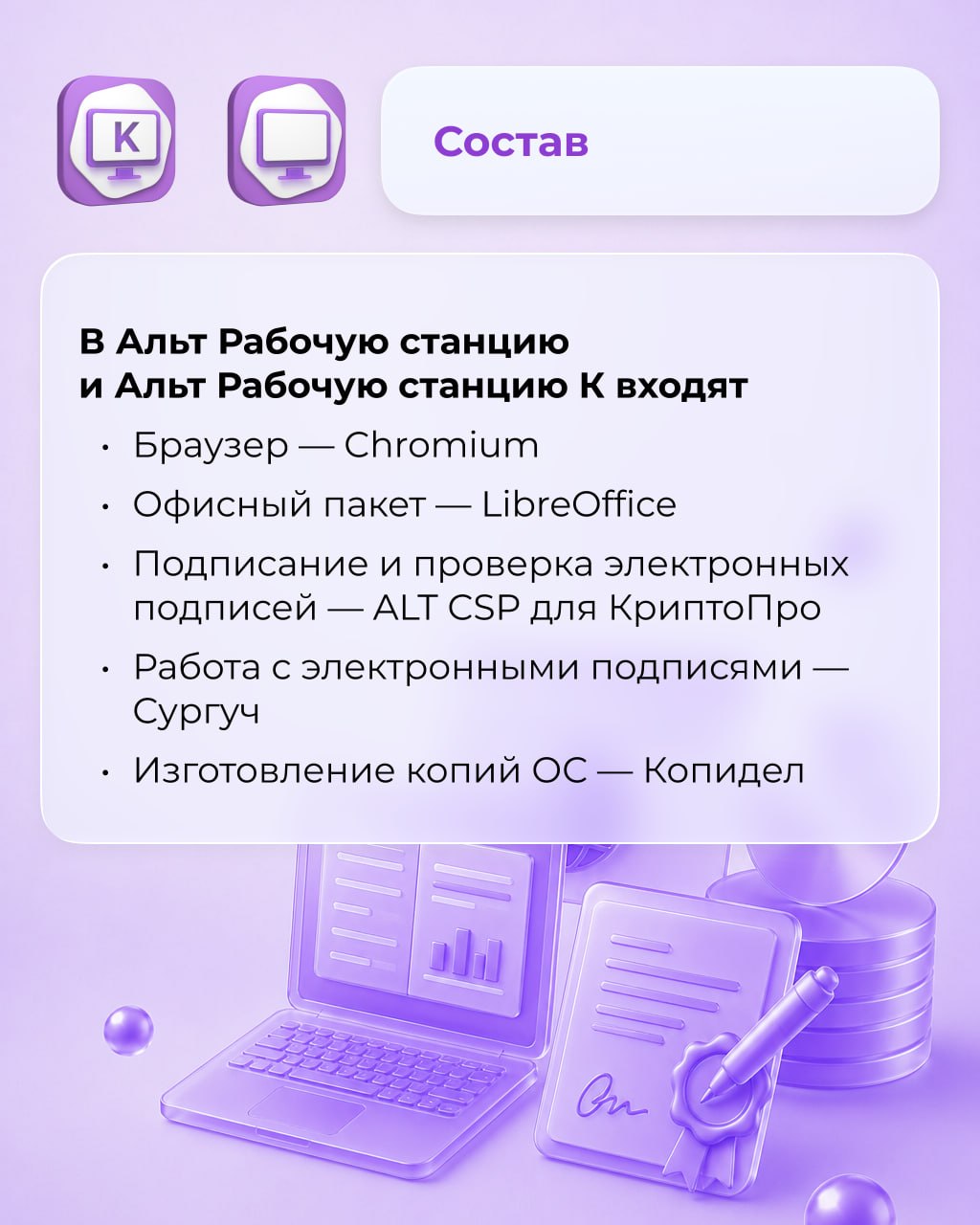 K

Состав

В Альт Рабочую станцию и Альт Рабочую станцию К входят

• Браузер — Chromium
• Офисный пакет — LibreOffice
• Подписание и проверка электронных подписей — ALT CSP для КриптоПро
• Работа с электронными подписями — Сургуч
• Изготовление копий ОС — Копидел